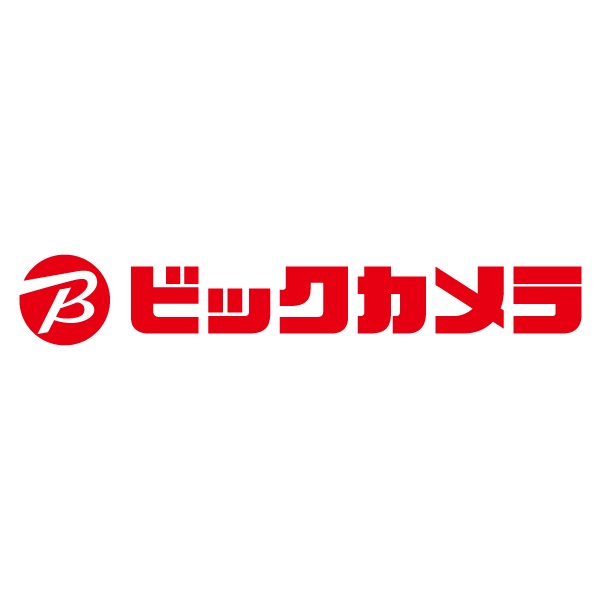 B ビックカメラ